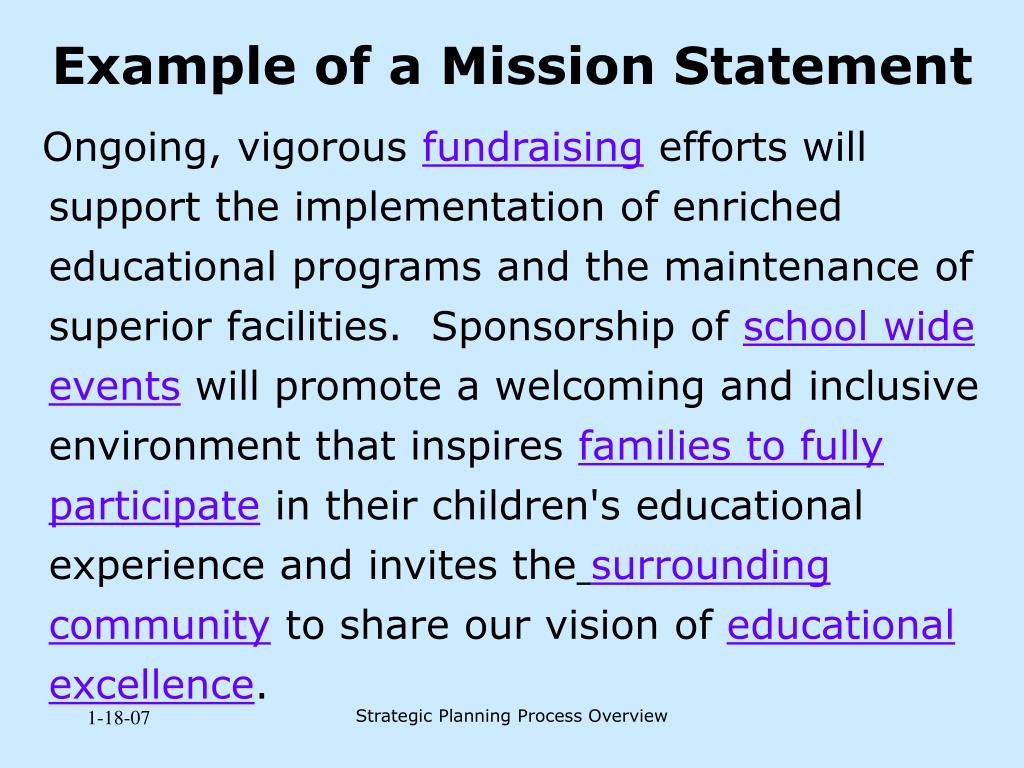 Example of a Mission Statement

Ongoing, vigorous fundraising efforts will support the implementation of enriched educational programs and the maintenance of superior facilities. Sponsorship of school wide events will promote a welcoming and inclusive environment that inspires families to fully participate in their children's educational experience and invites the surrounding community to share our vision of educational excellence.

1-18-07

Strategic Planning Process Overview